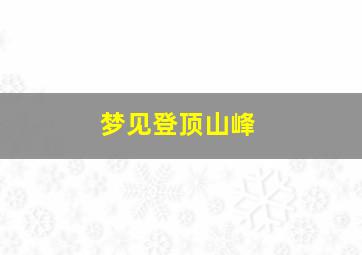 梦见登顶山峰